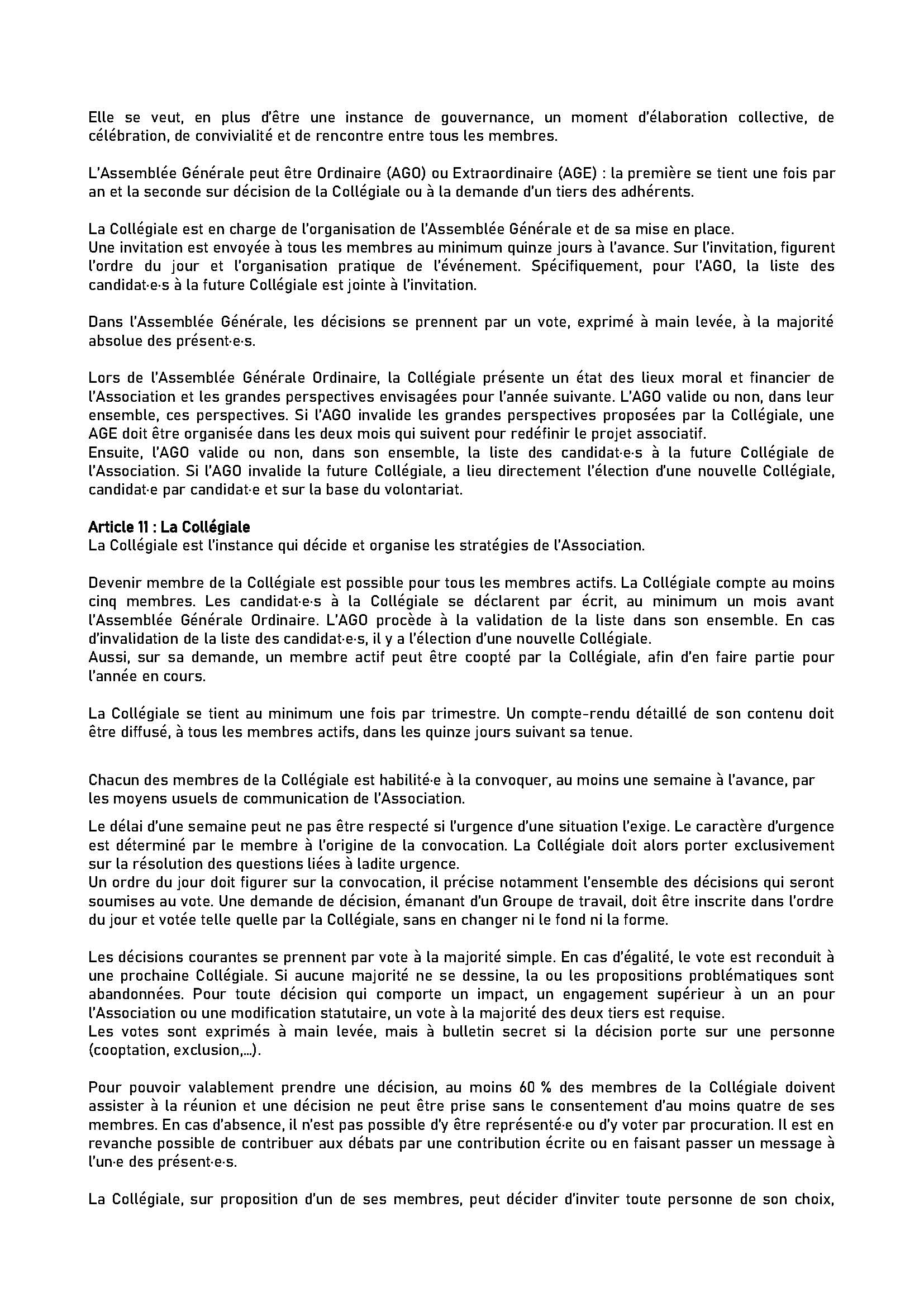 Elle se veut, en plus d'être une instance de gouvernance, un moment d'élaboration collective, de célébration, de convivialité et de rencontre entre tous les membres.

L'Assemblée Générale peut être Ordinaire (AGO) ou Extraordinaire (AGE) : la première se tient une fois par an et la seconde sur décision de la Collégiale ou à la demande d'un tiers des adhérents.

La Collégiale est en charge de l'organisation de l'Assemblée Générale et de sa mise en place.
Une invitation est envoyée à tous les membres au minimum quinze jours à l'avance. Sur l'invitation, figurent l'ordre du jour et l'organisation pratique de l'événement. Spécifiquement, pour l'AGO, la liste des candidat·e·s à la future Collégiale est jointe à l'invitation.

Dans l'Assemblée Générale, les décisions se prennent par un vote, exprimé à main levée, à la majorité absolue des présent·e·s.

Lors de l'Assemblée Générale Ordinaire, la Collégiale présente un état des lieux moral et financier de l'Association et les grandes perspectives envisagées pour l'année suivante. L'AGO valide ou non, dans leur ensemble, ces perspectives. Si l'AGO invalide les grandes perspectives proposées par la Collégiale, une AGE doit être organisée dans les deux mois qui suivent pour redéfinir le projet associatif.
Ensuite, l'AGO valide ou non, dans son ensemble, la liste des candidat·e·s à la future Collégiale de l'Association. Si l'AGO invalide la future Collégiale, a lieu directement l'élection d'une nouvelle Collégiale, candidat·e par candidat·e et sur la base du volontariat.

Article 11 : La Collégiale
La Collégiale est l'instance qui décide et organise les stratégies de l'Association.

Devenir membre de la Collégiale est possible pour tous les membres actifs. La Collégiale compte au moins cinq membres. Les candidat·e·s à la Collégiale se déclarent par écrit, au minimum un mois avant l'Assemblée Générale Ordinaire. L'AGO procède à la validation de la liste dans son ensemble. En cas d'invalidation de la liste des candidat·e·s, il y a l'élection d'une nouvelle Collégiale.
Aussi, sur sa demande, un membre actif peut être coopté par la Collégiale, afin d'en faire partie pour l'année en cours.

La Collégiale se tient au minimum une fois par trimestre. Un compte-rendu détaillé de son contenu doit être diffusé, à tous les membres actifs, dans les quinze jours suivant sa tenue.

Chacun des membres de la Collégiale est habilité·e à la convoquer, au moins une semaine à l'avance, par les moyens usuels de communication de l'Association.

Le délai d'une semaine peut ne pas être respecté si l'urgence d'une situation l'exige. Le caractère d'urgence est déterminé par le membre à l'origine de la convocation. La Collégiale doit alors porter exclusivement sur la résolution des questions liées à ladite urgence.
Un ordre du jour doit figurer sur la convocation, il précise notamment l'ensemble des décisions qui seront soumises au vote. Une demande de décision, émanant d'un Groupe de travail, doit être inscrite dans l'ordre du jour et votée telle quelle par la Collégiale, sans en changer ni le fond ni la forme.

Les décisions courantes se prennent par vote à la majorité simple. En cas d'égalité, le vote est reconduit à une prochaine Collégiale. Si aucune majorité ne se dessine, la ou les propositions problématiques sont abandonnées. Pour toute décision qui comporte un impact, un engagement supérieur à un an pour l'Association ou une modification statutaire, un vote à la majorité des deux tiers est requise.
Les votes sont exprimés à main levée, mais à bulletin secret si la décision porte sur une personne (cooptation, exclusion,...).

Pour pouvoir valablement prendre une décision, au moins 60 % des membres de la Collégiale doivent assister à la réunion et une décision ne peut être prise sans le consentement d'au moins quatre de ses membres. En cas d'absence, il n'est pas possible d'y être représenté·e ou d'y voter par procuration. Il est en revanche possible de contribuer aux débats par une contribution écrite ou en faisant passer un message à l'un·e des présent·e·s.

La Collégiale, sur proposition d'un de ses membres, peut décider d'inviter toute personne de son choix,